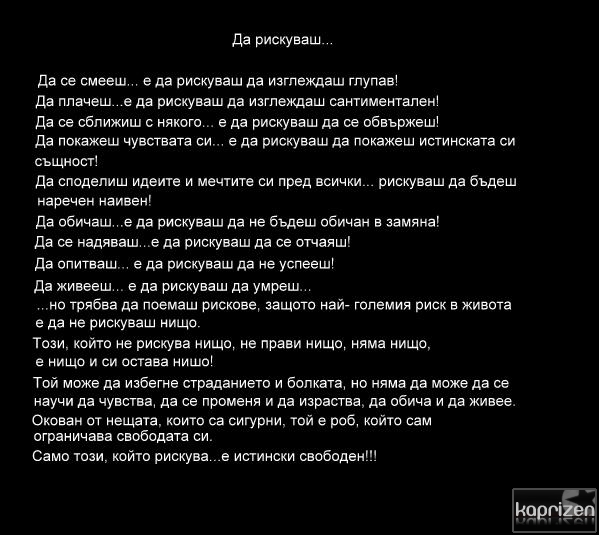 Да рискуваш...

Да се смееш... е да рискуваш да изглеждаш глупав!
Да плачеш...е да рискуваш да изглеждаш сантиментален!
Да се сближиш с някого... е да рискуваш да се обвържеш!
Да покажеш чувствата си... е да рискуваш да покажеш истинската си същност!
Да споделиш идеите и мечтите си пред всички... рискуваш да бъдеш наречен наивен!
Да обичаш...е да рискуваш да не бъдеш обичан в замяна!
Да се надяваш...е да рискуваш да се отчаяш!
Да опитваш... е да рискуваш да не успееш!
Да живееш... е да рискуваш да умреш...
...но трябва да поемаш рискове, защото най- големия риск в живота е да не рискуваш нищо.
Този, който не рискува нищо, не прави нищо, няма нищо, е нищо и си остава нишо!
Той може да избегне страданието и болката, но няма да може да се научи да чувства, да се променя и да израства, да обича и да живее.
Окован от нещата, които са сигурни, той е роб, който сам ограничава свободата си.
Само този, който рискува...е истински свободен!!!

kaprizen